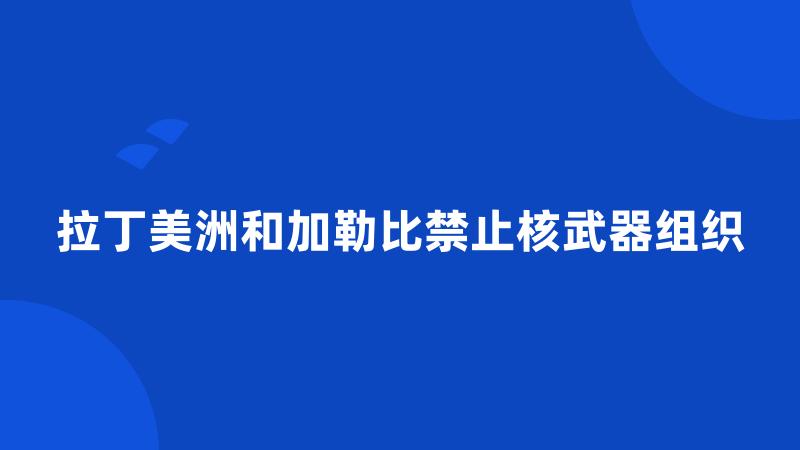 拉丁美洲和加勒比禁止核武器组织